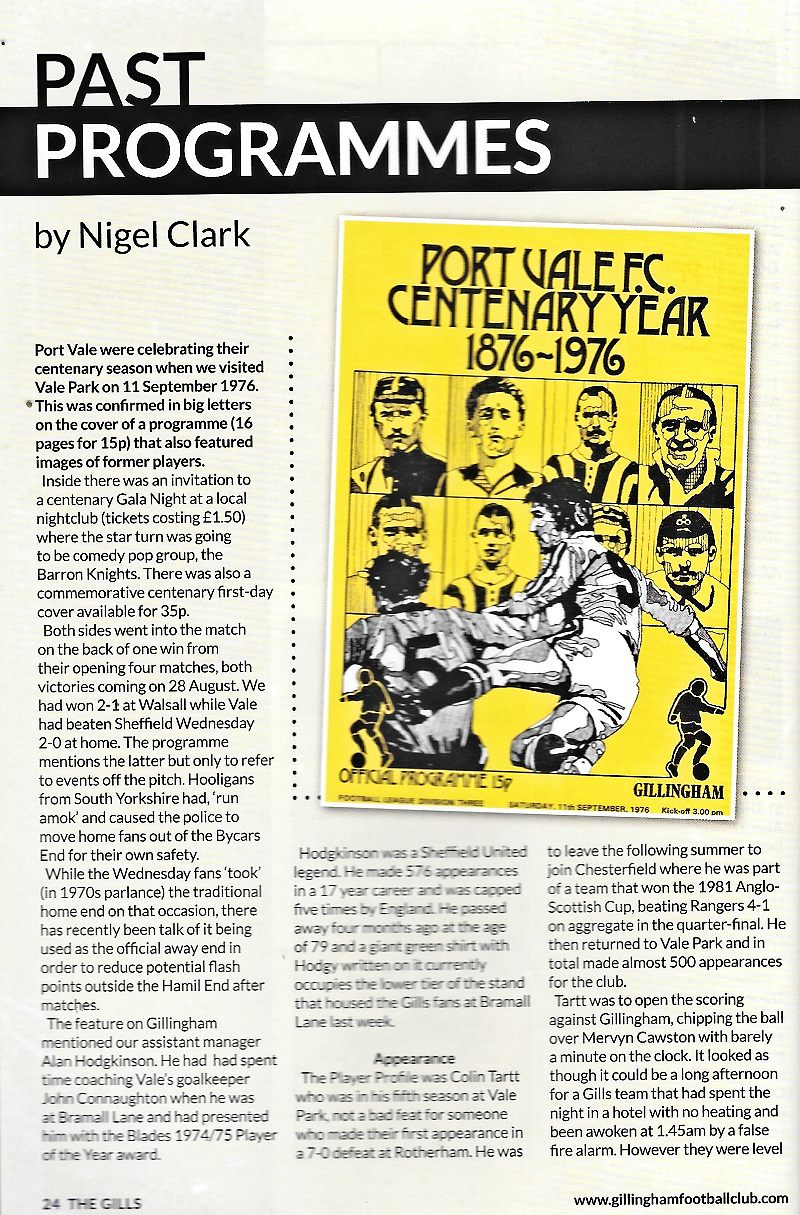 PAST PROGRAMMES

by Nigel Clark

Port Vale were celebrating their centenary season when we visited Vale Park on 11 September 1976. This was confirmed in big letters on the cover of a programme (16 pages for 15p) that also featured images of former players.

Inside there was an invitation to a centenary Gala Night at a local nightclub (tickets costing £1.50) where the star turn was going to be comedy pop group, the Barron Knights. There was also a commemorative centenary first-day cover available for 35p.

Both sides went into the match on the back of one win from their opening four matches, both victories coming on 28 August. We had won 2-1 at Walsall while Vale had beaten Sheffield Wednesday 2-0 at home. The programme mentions the latter but only to refer to events off the pitch. Hooligans from South Yorkshire had, 'run amok' and caused the police to move home fans out of the Bycars End for their own safety.

While the Wednesday fans 'took' (in 1970s parlance) the traditional home end on that occasion, there has recently been talk of it being used as the official away end in order to reduce potential flash points outside the Hamil End after matches.

The feature on Gillingham mentioned our assistant manager Alan Hodgkinson. He had had spent time coaching Vale's goalkeeper John Connaughton when he was at Bramall Lane and had presented him with the Blades 1974/75 Player of the Year award.

PORT VALE F.C. CENTENARY YEAR 1876~1976

OFFICIAL PROGRAMME 15p

GILLINGHAM

FOOTBALL LEAGUE DIVISION THREE SATURDAY, 11th SEPTEMBER, 1976 Kick-off 3.00 pm

Hodgkinson was a Sheffield United legend. He made 576 appearances in a 17 year career and was capped five times by England. He passed away four months ago at the age of 79 and a giant green shirt with Hodgy written on it currently occupies the lower tier of the stand that housed the Gills fans at Bramall Lane last week.

Appearance

The Player Profile was Colin Tartt who was in his fifth season at Vale Park, not a bad feat for someone who made their first appearance in a 7-0 defeat at Rotherham. He was to leave the following summer to join Chesterfield where he was part of a team that won the 1981 Anglo-Scottish Cup, beating Rangers 4-1 on aggregate in the quarter-final. He then returned to Vale Park and in total made almost 500 appearances for the club.

Tartt was to open the scoring against Gillingham, chipping the ball over Mervyn Cawston with barely a minute on the clock. It looked as though it could be a long afternoon for a Gills team that had spent the night in a hotel with no heating and been awoken at 1.45am by a false fire alarm. However they were level

24 THE GILLS

www.gillinghamfootballclub.com